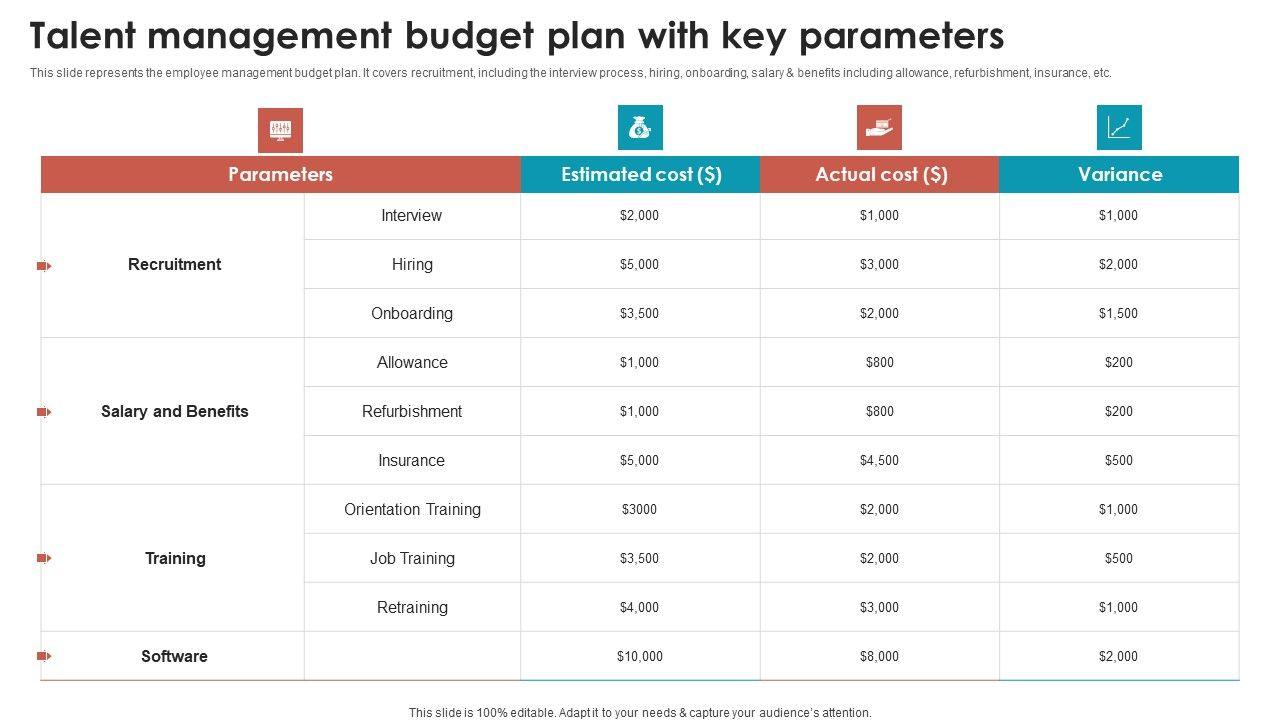 Talent management budget plan with key parameters

This slide represents the employee management budget plan. It covers recruitment, including the interview process, hiring, onboarding, salary & benefits including allowance, refurbishment, insurance, etc.

| Parameters | | Estimated cost ($) | Actual cost ($) | Variance |
|---|---|---|---|---|
| Recruitment | Interview | $2,000 | $1,000 | $1,000 |
| | Hiring | $5,000 | $3,000 | $2,000 |
| | Onboarding | $3,500 | $2,000 | $1,500 |
| Salary and Benefits | Allowance | $1,000 | $800 | $200 |
| | Refurbishment | $1,000 | $800 | $200 |
| | Insurance | $5,000 | $4,500 | $500 |
| Training | Orientation Training | $3000 | $2,000 | $1,000 |
| | Job Training | $3,500 | $2,000 | $500 |
| | Retraining | $4,000 | $3,000 | $1,000 |
| Software | | $10,000 | $8,000 | $2,000 |

This slide is 100% editable. Adapt it to your needs & capture your audience's attention.